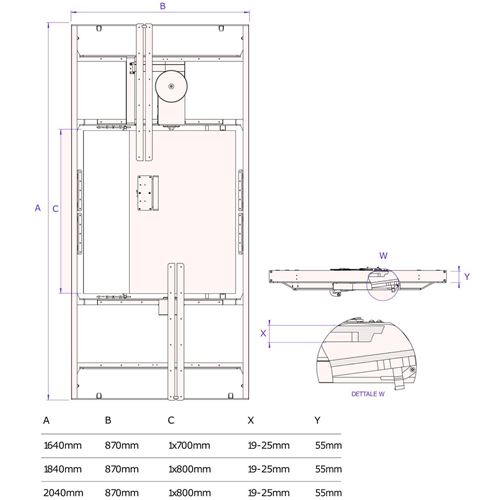 B

A

C

W

Y

X

DETTALE W

| A | B | C | X | Y |
|---|---|---|---|---|
| 1640mm | 870mm | 1x700mm | 19-25mm | 55mm |
| 1840mm | 870mm | 1x800mm | 19-25mm | 55mm |
| 2040mm | 870mm | 1x800mm | 19-25mm | 55mm |